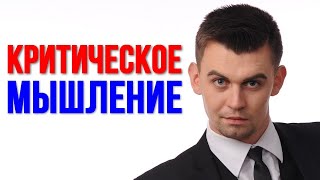 КРИТИЧЕСКОЕ
МЫШЛЕНИЕ